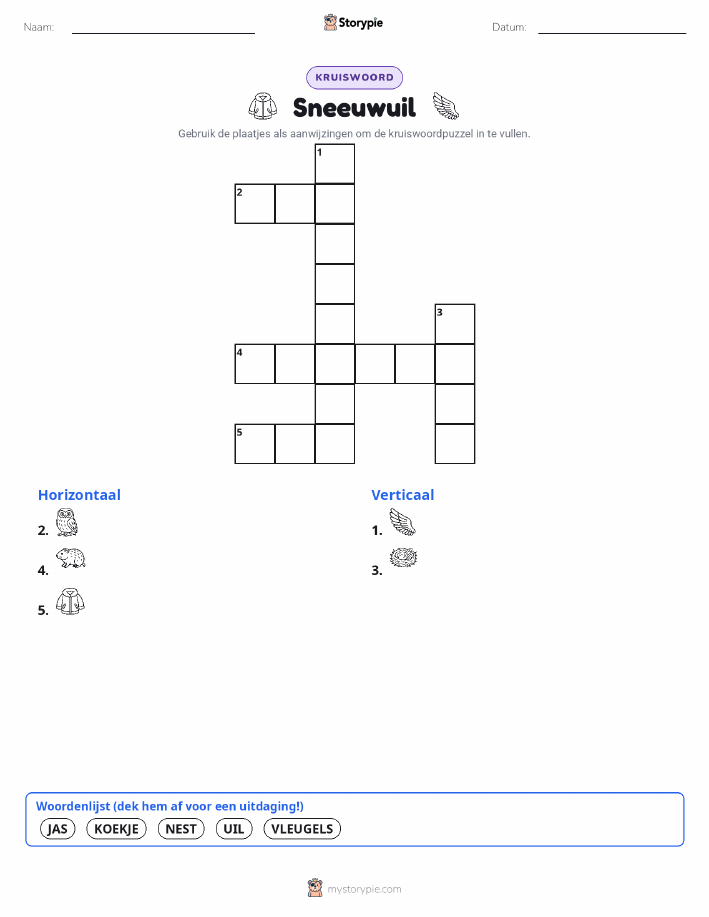 Naam:

Storypie

Datum:

KRUISWOORD

Sneeuwuil

Gebruik de plaatjes als aanwijzingen om de kruiswoordpuzzel in te vullen.

1
2
3
4
5

Horizontaal

2.

4.

5.

Verticaal

1.

3.

Woordenlijst (dek hem af voor een uitdaging!)

JAS KOEKJE NEST UIL VLEUGELS

mystorypie.com